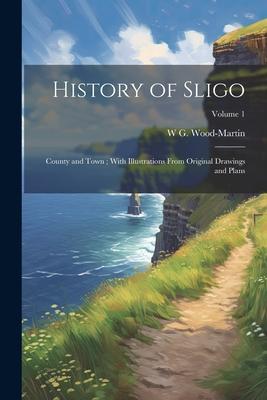 History of Sligo

Volume 1

W G. Wood-Martin

County and Town ; With Illustrations From Original Drawings and Plans